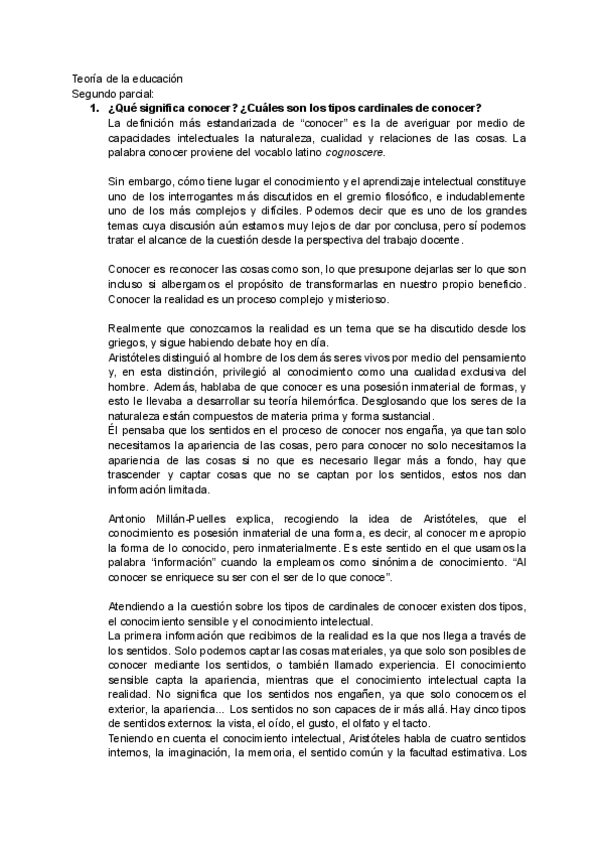 Teoría de la educación
Segundo parcial:

1. ¿Qué significa conocer? ¿Cuáles son los tipos cardinales de conocer?

La definición más estandarizada de "conocer" es la de averiguar por medio de capacidades intelectuales la naturaleza, cualidad y relaciones de las cosas. La palabra conocer proviene del vocablo latino cognoscere.

Sin embargo, cómo tiene lugar el conocimiento y el aprendizaje intelectual constituye uno de los interrogantes más discutidos en el gremio filosófico, e indudablemente uno de los más complejos y difíciles. Podemos decir que es uno de los grandes temas cuya discusión aún estamos muy lejos de dar por conclusa, pero sí podemos tratar el alcance de la cuestión desde la perspectiva del trabajo docente.

Conocer es reconocer las cosas como son, lo que presupone dejarlas ser lo que son incluso si albergamos el propósito de transformarlas en nuestro propio beneficio. Conocer la realidad es un proceso complejo y misterioso.

Realmente que conozcamos la realidad es un tema que se ha discutido desde los griegos, y sigue habiendo debate hoy en día.
Aristóteles distinguió al hombre de los demás seres vivos por medio del pensamiento y, en esta distinción, privilegió al conocimiento como una cualidad exclusiva del hombre. Además, hablaba de que conocer es una posesión inmaterial de formas, y esto le llevaba a desarrollar su teoría hilemórfica. Desglosando que los seres de la naturaleza están compuestos de materia prima y forma sustancial.
Él pensaba que los sentidos en el proceso de conocer nos engaña, ya que tan solo necesitamos la apariencia de las cosas, pero para conocer no solo necesitamos la apariencia de las cosas si no que es necesario llegar más a fondo, hay que trascender y captar cosas que no se captan por los sentidos, estos nos dan información limitada.

Antonio Millán-Puelles explica, recogiendo la idea de Aristóteles, que el conocimiento es posesión inmaterial de una forma, es decir, al conocer me apropio la forma de lo conocido, pero inmaterialmente. Es este sentido en el que usamos la palabra "información" cuando la empleamos como sinónima de conocimiento. "Al conocer se enriquece su ser con el ser de lo que conoce".

Atendiendo a la cuestión sobre los tipos de cardinales de conocer existen dos tipos, el conocimiento sensible y el conocimiento intelectual.
La primera información que recibimos de la realidad es la que nos llega a través de los sentidos. Solo podemos captar las cosas materiales, ya que solo son posibles de conocer mediante los sentidos, o también llamado experiencia. El conocimiento sensible capta la apariencia, mientras que el conocimiento intelectual capta la realidad. No significa que los sentidos nos engañen, ya que solo conocemos el exterior, la apariencia... Los sentidos no son capaces de ir más allá. Hay cinco tipos de sentidos externos: la vista, el oído, el gusto, el olfato y el tacto.
Teniendo en cuenta el conocimiento intelectual, Aristóteles habla de cuatro sentidos internos, la imaginación, la memoria, el sentido común y la facultad estimativa. Los